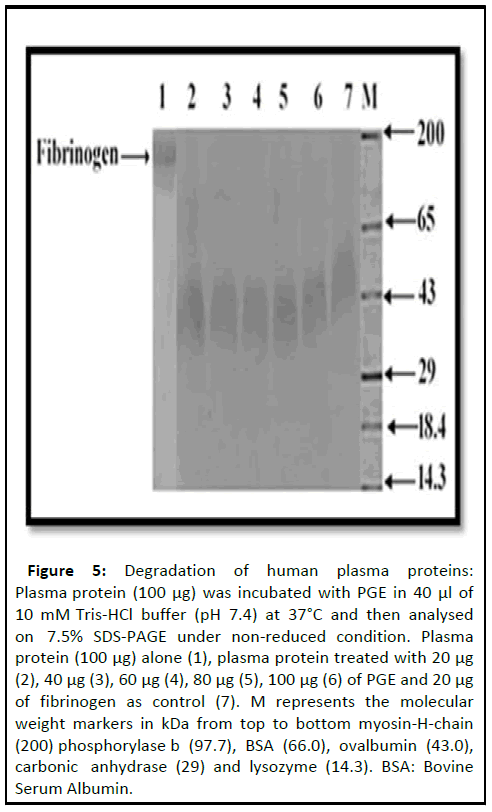 1 2 3 4 5 6 7 M

Fibrinogen

200

65

43

29

18.4

14.3

Figure 5: Degradation of human plasma proteins: Plasma protein (100 µg) was incubated with PGE in 40 µl of 10 mM Tris-HCl buffer (pH 7.4) at 37°C and then analysed on 7.5% SDS-PAGE under non-reduced condition. Plasma protein (100 µg) alone (1), plasma protein treated with 20 µg (2), 40 µg (3), 60 µg (4), 80 µg (5), 100 µg (6) of PGE and 20 µg of fibrinogen as control (7). M represents the molecular weight markers in kDa from top to bottom myosin-H-chain (200) phosphorylase b (97.7), BSA (66.0), ovalbumin (43.0), carbonic anhydrase (29) and lysozyme (14.3). BSA: Bovine Serum Albumin.